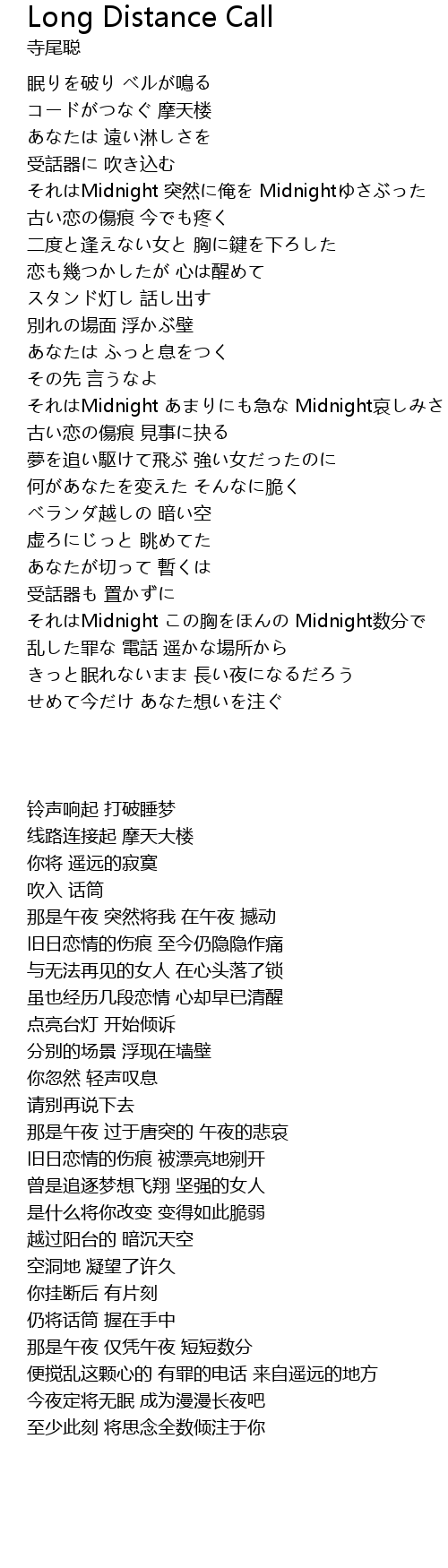 Long Distance Call
寺尾聡

眠りを破り ベルが鳴る
コードがつなぐ 摩天楼
あなたは 遠い淋しさを
受話器に 吹き込む
それはMidnight 突然に俺を Midnightゆさぶった
古い恋の傷痕 今でも疼く
二度と逢えない女と 胸に鍵を下ろした
恋も幾つかしたが 心は醒めて
スタンド灯し 話し出す
別れの場面 浮かぶ壁
あなたは ふっと息をつく
その先 言うなよ
それはMidnight あまりにも急な Midnight哀しみさ
古い恋の傷痕 見事に抉る
夢を追い駆けて飛ぶ 強い女だったのに
何があなたを変えた そんなに脆く
ベランダ越しの 暗い空
虚ろにじっと 眺めてた
あなたが切って 暫くは
受話器も 置かずに
それはMidnight この胸をほんの Midnight数分で
乱した罪な 電話 遥かな場所から
きっと眠れないまま 長い夜になるだろう
せめて今だけ あなた想いを注ぐ

铃声响起 打破睡梦
线路连接起 摩天大楼
你将 遥远的寂寞
吹入 话筒
那是午夜 突然将我 在午夜 撼动
旧日恋情的伤痕 至今仍隐隐作痛
与无法再见的女人 在心头落了锁
虽也经历几段恋情 心却早已清醒
点亮台灯 开始倾诉
分别的场景 浮现在墙壁
你忽然 轻声叹息
请别再说下去
那是午夜 过于唐突的 午夜的悲哀
旧日恋情的伤痕 被漂亮地剜开
曾是追逐梦想飞翔 坚强的女人
是什么将你改变 变得如此脆弱
越过阳台的 暗沉天空
空洞地 凝望了许久
你挂断后 有片刻
仍将话筒 握在手中
那是午夜 仅凭午夜 短短数分
便搅乱这颗心的 有罪的电话 来自遥远的地方
今夜定将无眠 成为漫漫长夜吧
至少此刻 将思念全数倾注于你